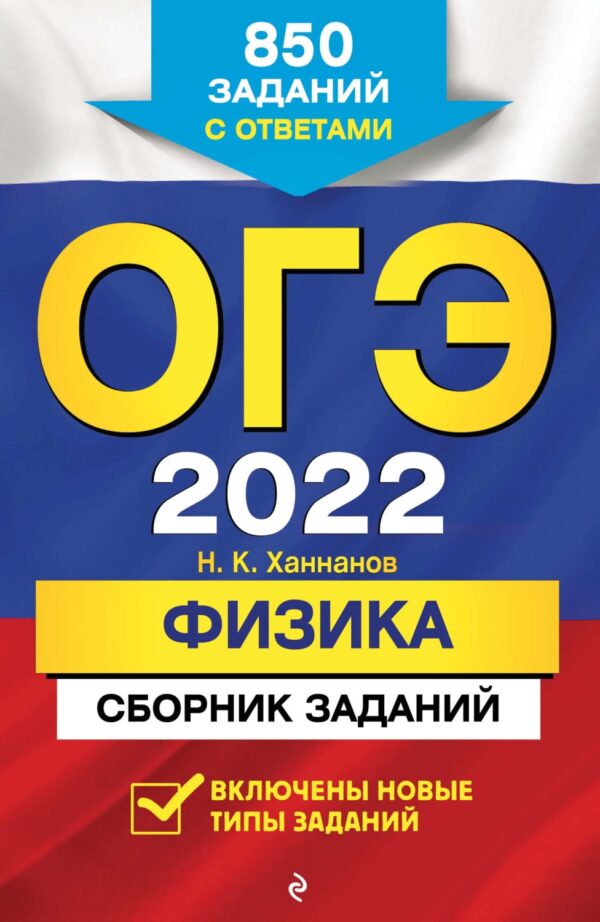 850 ЗАДАНИЙ С ОТВЕТАМИ

ОГЭ

2022

Н. К. Ханнанов

ФИЗИКА

СБОРНИК ЗАДАНИЙ

ВКЛЮЧЕНЫ НОВЫЕ ТИПЫ ЗАДАНИЙ